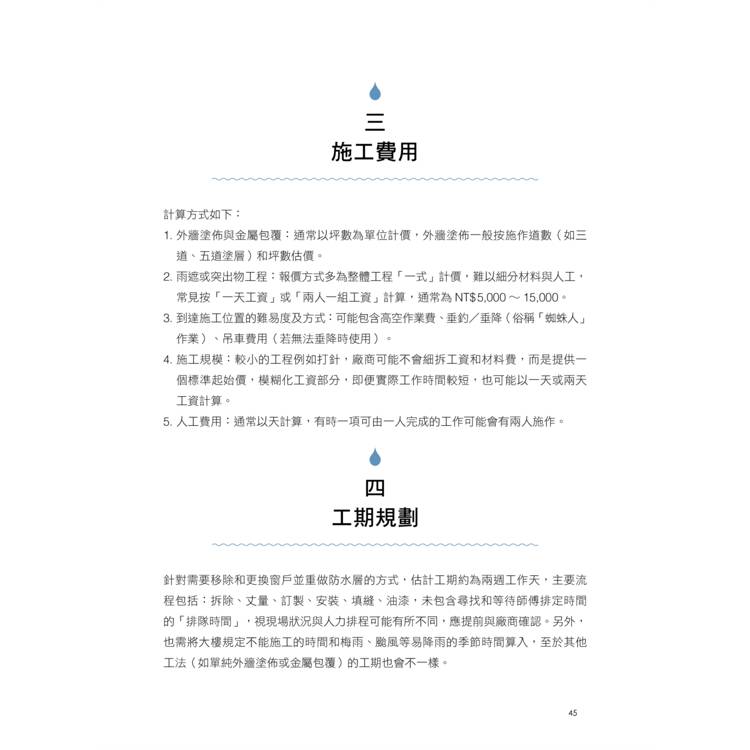 三
施工費用

計算方式如下：

1. 外牆塗佈與金屬包覆：通常以坪數為單位計價，外牆塗佈一般按施作道數（如三道、五道塗層）和坪數估價。
2. 雨遮或突出物工程：報價方式多為整體工程「一式」計價，難以細分材料與人工，常見按「一天工資」或「兩人一組工資」計算，通常為 NT$5,000 ～ 15,000。
3. 到達施工位置的難易度及方式：可能包含高空作業費、垂釣／垂降（俗稱「蜘蛛人」作業）、吊車費用（若無法垂降時使用）。
4. 施工規模：較小的工程例如打針，廠商可能不會細拆工資和材料費，而是提供一個標準起始價，模糊化工資部分，即便實際工作時間較短，也可能以一天或兩天工資計算。
5. 人工費用：通常以天計算，有時一項可由一人完成的工作可能會有兩人施作。

四
工期規劃

針對需要移除和更換窗戶並重做防水層的方式，估計工期約為兩週工作天，主要流程包括：拆除、丈量、訂製、安裝、填縫、油漆，未包含尋找和等待師傅排定時間的「排隊時間」，視現場狀況與人力排程可能有所不同，應提前與廠商確認。另外，也需將大樓規定不能施工的時間和梅雨、颱風等易降雨的季節時間算入，至於其他工法（如單純外牆塗佈或金屬包覆）的工期也會不一樣。

45